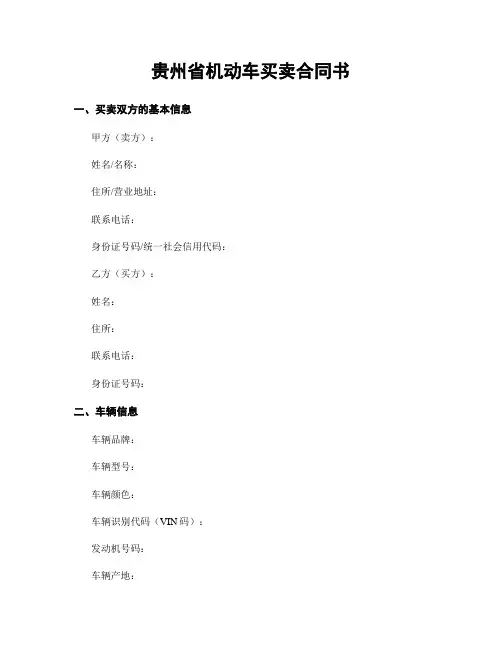 贵州省机动车买卖合同书

一、买卖双方的基本信息

甲方（卖方）：

姓名/名称：

住所/营业地址：

联系电话：

身份证号码/统一社会信用代码：

乙方（买方）：

姓名：

住所：

联系电话：

身份证号码：

二、车辆信息

车辆品牌：

车辆型号：

车辆颜色：

车辆识别代码（VIN 码）：

发动机号码：

车辆产地：